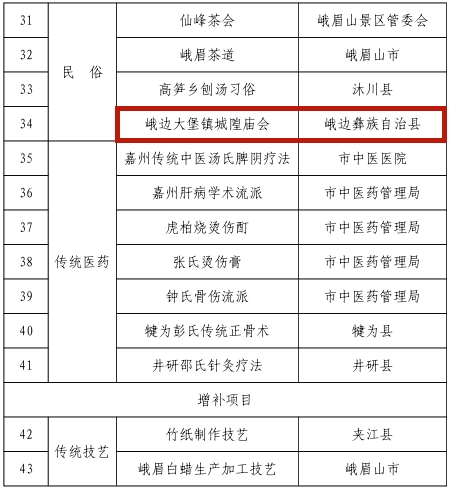 | 31 | 民 俗 | 仙峰茶会 | 峨眉山景区管委会 |
|---|---|---|---|
| 32 | | 峨眉茶道 | 峨眉山市 |
| 33 | | 高笋乡刨汤习俗 | 沐川县 |
| 34 | | 峨边大堡镇城隍庙会 | 峨边彝族自治县 |
| 35 | 传统医药 | 嘉州传统中医汤氏脾阴疗法 | 市中医医院 |
| 36 | | 嘉州肝病学术流派 | 市中医药管理局 |
| 37 | | 虎柏烧烫伤酊 | 市中医药管理局 |
| 38 | | 张氏烫伤膏 | 市中医药管理局 |
| 39 | | 钟氏骨伤流派 | 市中医药管理局 |
| 40 | | 犍为彭氏传统正骨术 | 犍为县 |
| 41 | | 井研邵氏针灸疗法 | 井研县 |
| 增补项目 | | | |
| 42 | 传统技艺 | 竹纸制作技艺 | 夹江县 |
| 43 | | 峨眉白蜡生产加工技艺 | 峨眉山市 |